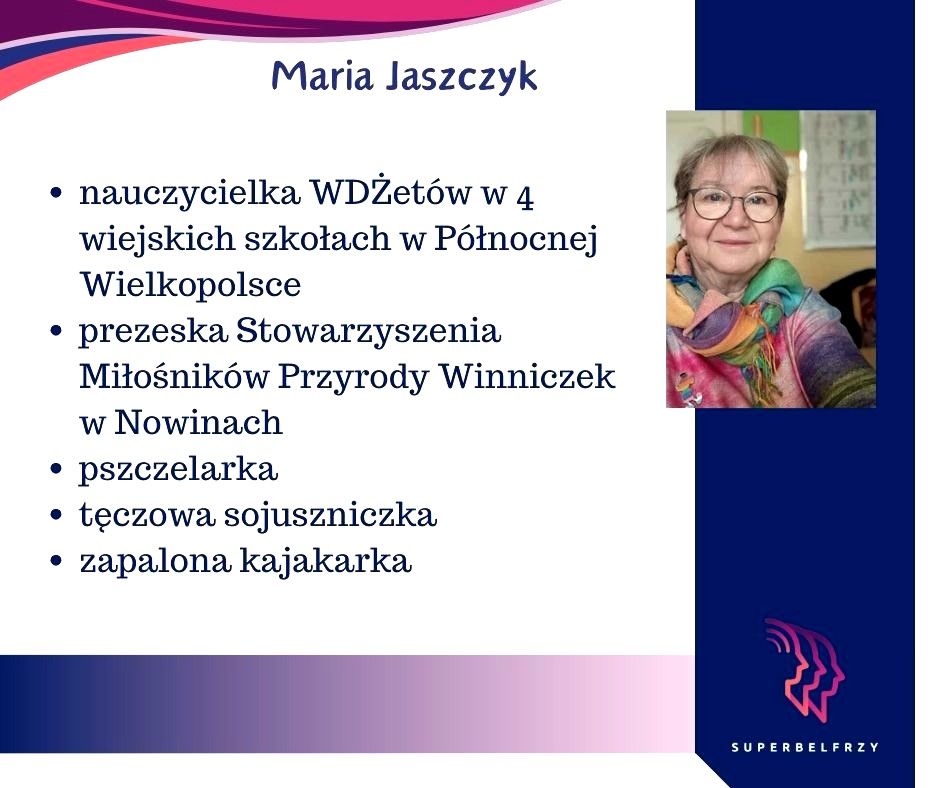 Maria Jaszczyk

• nauczycielka WDŻetów w 4 wiejskich szkołach w Północnej Wielkopolsce
• prezeska Stowarzyszenia Miłośników Przyrody Winniczek w Nowinach
• pszczelarka
• tęczowa sojuszniczka
• zapalona kajakarka

SUPERBELFRZY